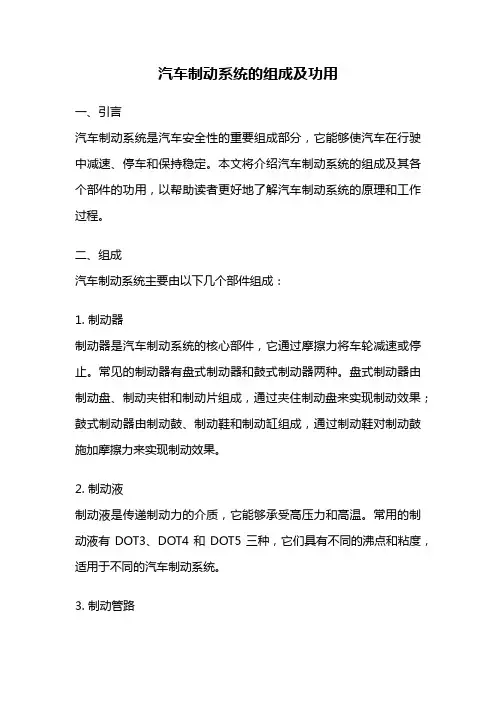 汽车制动系统的组成及功用

一、引言

汽车制动系统是汽车安全性的重要组成部分，它能够使汽车在行驶中减速、停车和保持稳定。本文将介绍汽车制动系统的组成及其各个部件的功用，以帮助读者更好地了解汽车制动系统的原理和工作过程。

二、组成

汽车制动系统主要由以下几个部件组成：

1. 制动器

制动器是汽车制动系统的核心部件，它通过摩擦力将车轮减速或停止。常见的制动器有盘式制动器和鼓式制动器两种。盘式制动器由制动盘、制动夹钳和制动片组成，通过夹住制动盘来实现制动效果；鼓式制动器由制动鼓、制动鞋和制动缸组成，通过制动鞋对制动鼓施加摩擦力来实现制动效果。

2. 制动液

制动液是传递制动力的介质，它能够承受高压力和高温。常用的制动液有 DOT3、DOT4 和 DOT5 三种，它们具有不同的沸点和粘度，适用于不同的汽车制动系统。

3. 制动管路